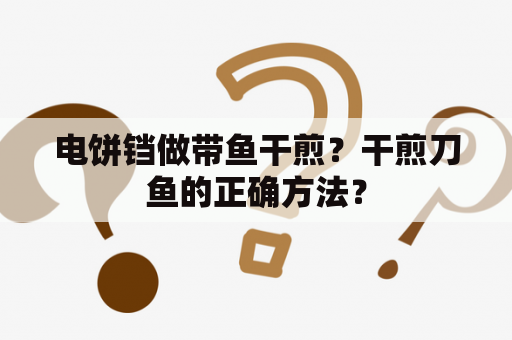 电饼铛做带鱼干煎？干煎刀鱼的正确方法？